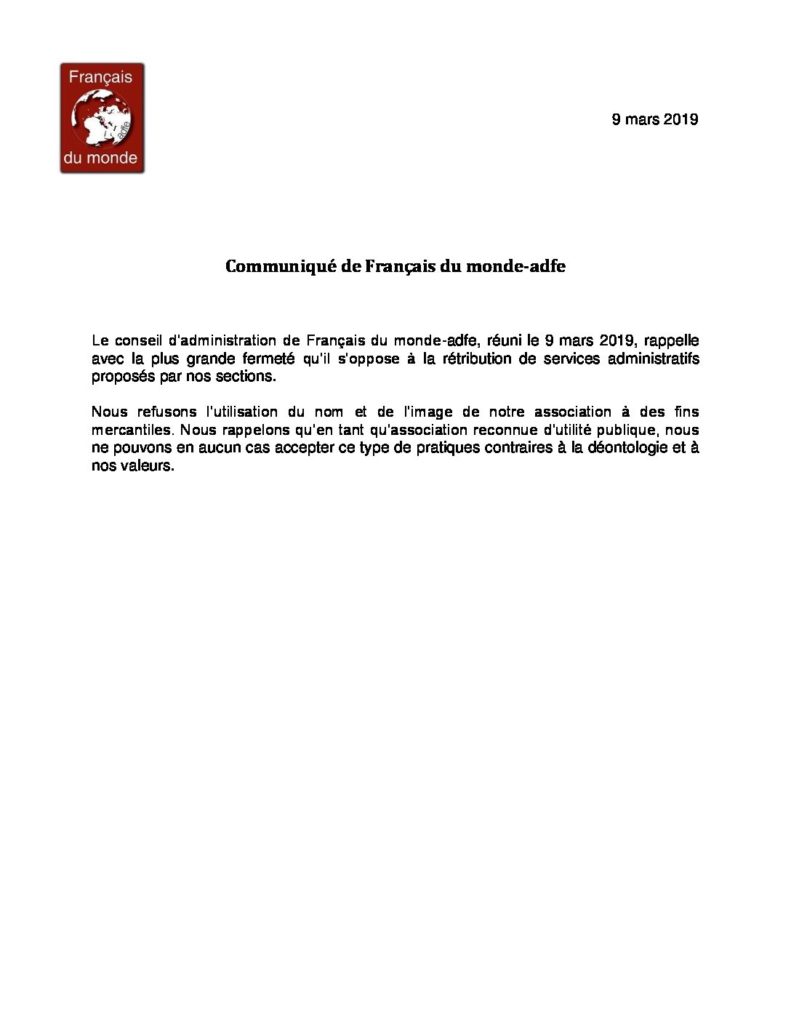 Français du monde

9 mars 2019

Communiqué de Français du monde-adfe

Le conseil d'administration de Français du monde-adfe, réuni le 9 mars 2019, rappelle avec la plus grande fermeté qu'il s'oppose à la rétribution de services administratifs proposés par nos sections.

Nous refusons l'utilisation du nom et de l'image de notre association à des fins mercantiles. Nous rappelons qu'en tant qu'association reconnue d'utilité publique, nous ne pouvons en aucun cas accepter ce type de pratiques contraires à la déontologie et à nos valeurs.